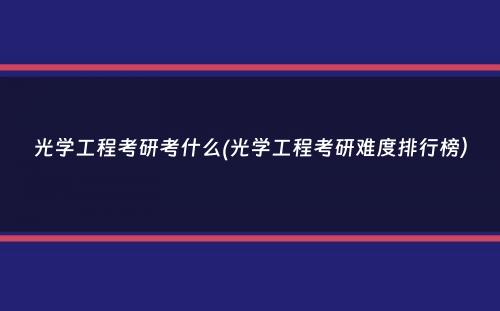 光学工程考研考什么(光学工程考研难度排行榜)